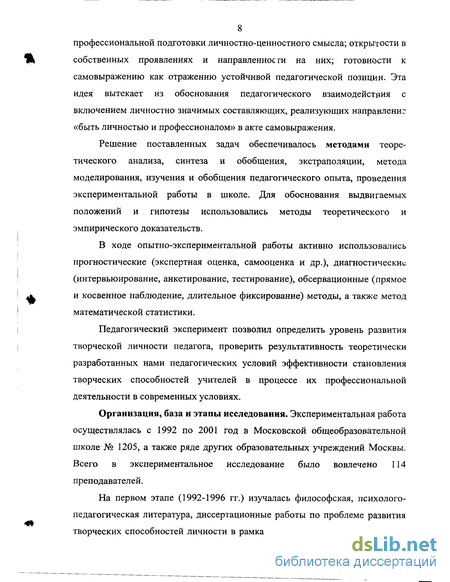 8

профессиональной подготовки личностно-ценностного смысла; открытости в собственных проявлениях и направленности на них; готовности к самовыражению как отражению устойчивой педагогической позиции. Эта идея вытекает из обоснования педагогического взаимодействия с включением личностно значимых составляющих, реализующих направление «быть личностью и профессионалом» в акте самовыражения.

Решение поставленных задач обеспечивалось **методами** теоретического анализа, синтеза и обобщения, экстраполяции, метода моделирования, изучения и обобщения педагогического опыта, проведения экспериментальной работы в школе. Для обоснования выдвигаемых положений и гипотезы использовались методы теоретического и эмпирического доказательств.

В ходе опытно-экспериментальной работы активно использовались прогностические (экспертная оценка, самооценка и др.), диагностические (интервьюирование, анкетирование, тестирование), обсервационные (прямое и косвенное наблюдение, длительное фиксирование) методы, а также метод математической статистики.

Педагогический эксперимент позволил определить уровень развития творческой личности педагога, проверить результативность теоретически разработанных нами педагогических условий эффективности становления творческих способностей учителей в процессе их профессиональной деятельности в современных условиях.

**Организация, база и этапы исследования.** Экспериментальная работа осуществлялась с 1992 по 2001 год в Московской общеобразовательной школе № 1205, а также ряде других образовательных учреждений Москвы. Всего в экспериментальное исследование было вовлечено 114 преподавателей.

На первом этапе (1992-1996 гг.) изучалась философская, психолого-педагогическая литература, диссертационные работы по проблеме развития творческих способностей личности в рамка

dsLib.net
библиотека диссертаций